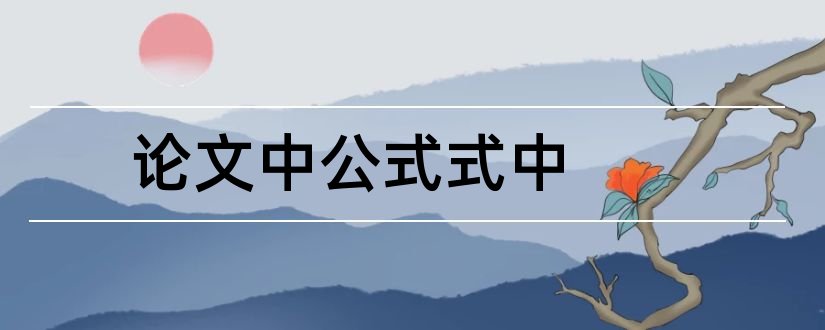 论文中公式式中